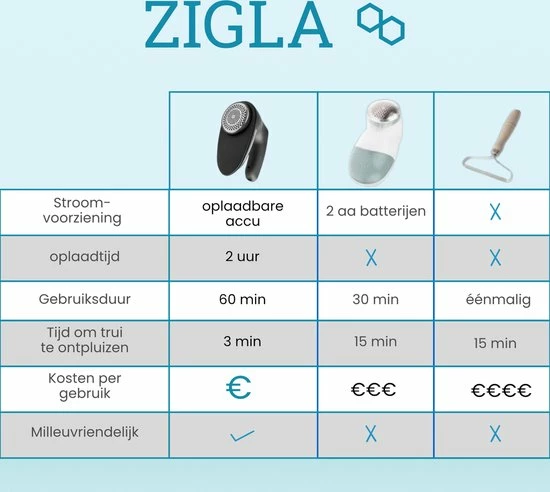 ZIGLA

| | | | |
|---|---|---|---|
| Stroom-voorziening | oplaadbare accu | 2 aa batterijen | X |
| oplaadtijd | 2 uur | X | X |
| Gebruiksduur | 60 min | 30 min | éénmalig |
| Tijd om trui te ontpluizen | 3 min | 15 min | 15 min |
| Kosten per gebruik | € | €€€ | €€€€ |
| Milleuvriendelijk | ✓ | X | X |